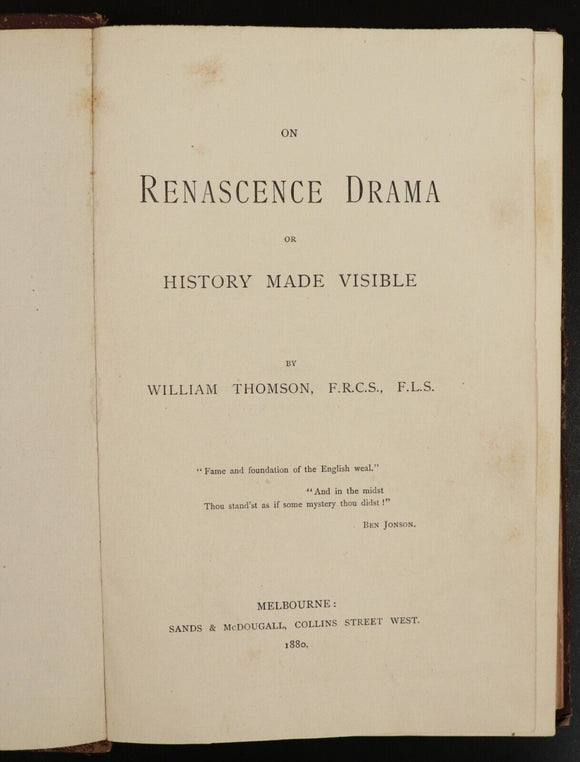 ON

RENASCENCE DRAMA

OR

HISTORY MADE VISIBLE

BY

WILLIAM THOMSON, F.R.C.S., F.L.S.

"Fame and foundation of the English weal."

"And in the midst
Thou stand'st as if some mystery thou didst!"

BEN JONSON.

MELBOURNE:
SANDS & McDOUGALL, COLLINS STREET WEST.
1880.